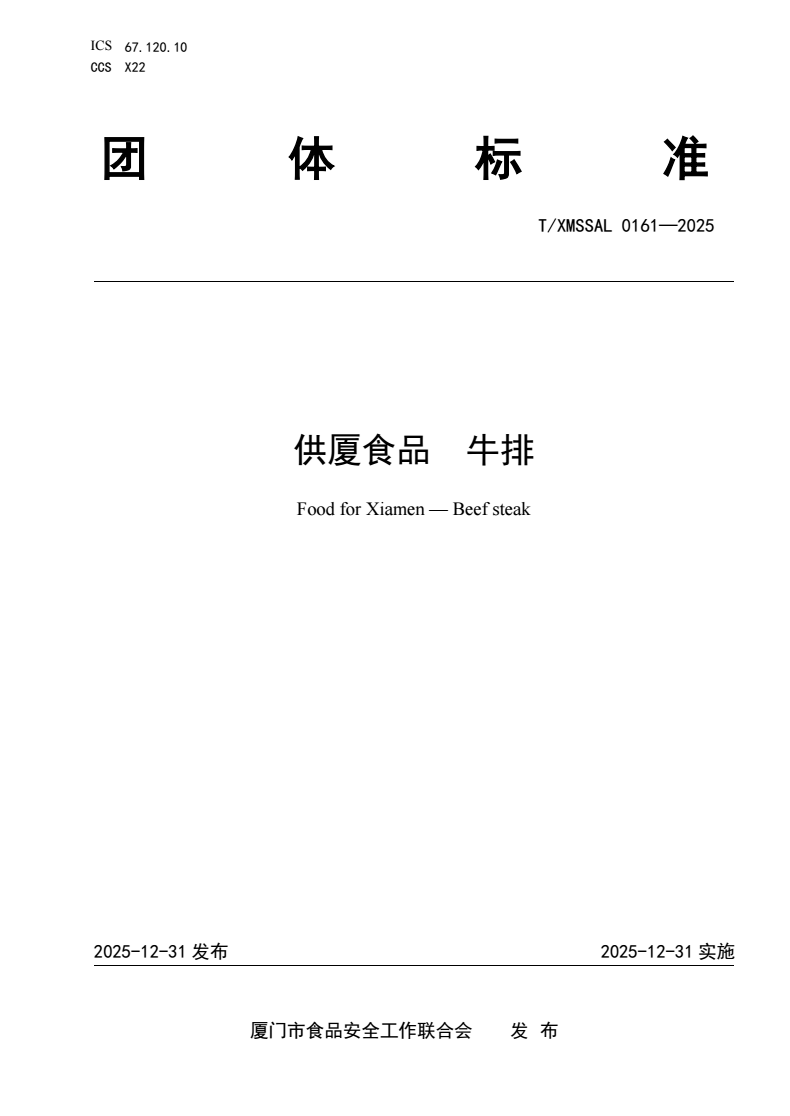 ICS 67.120.10
CCS X22

团 体 标 准

T/XMSSAL 0161—2025

供厦食品 牛排

Food for Xiamen — Beef steak

2025-12-31 发布

2025-12-31 实施

厦门市食品安全工作联合会 发 布